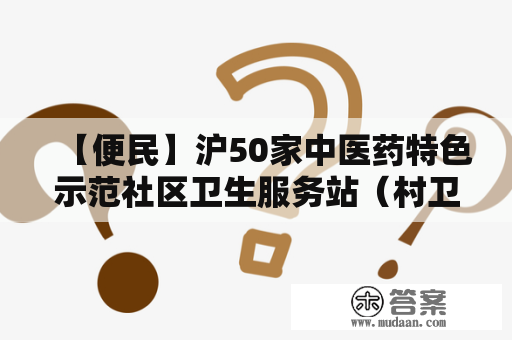 【便民】沪50家中医药特色示范社区卫生服务站（村卫

木 答案
www.mudaan.com